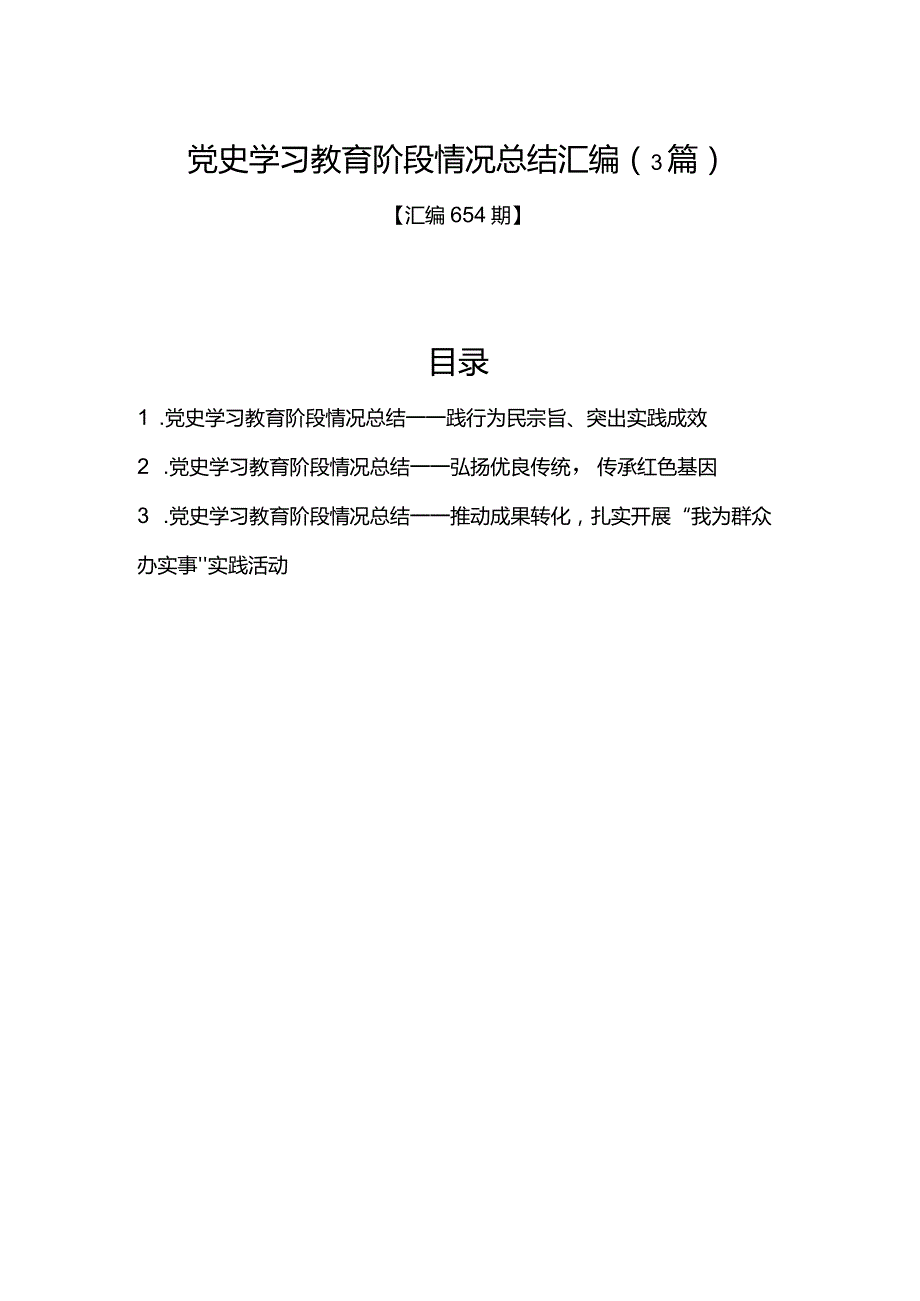 党史学习教育阶段情况总结汇编（3篇）

【汇编654期】

目录

1 .党史学习教育阶段情况总结——践行为民宗旨、突出实践成效

2 .党史学习教育阶段情况总结——弘扬优良传统，传承红色基因

3 .党史学习教育阶段情况总结——推动成果转化，扎实开展“我为群众办实事''实践活动